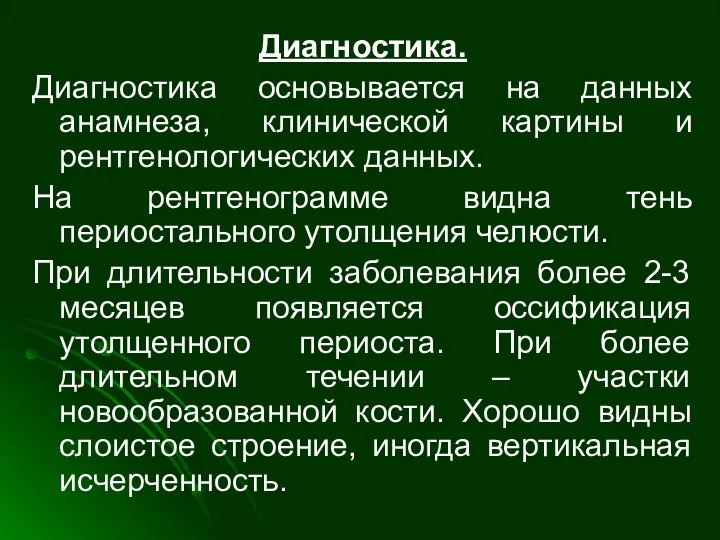 Диагностика.

Диагностика основывается на данных анамнеза, клинической картины и рентгенологических данных.

На рентгенограмме видна тень периостального утолщения челюсти.

При длительности заболевания более 2-3 месяцев появляется оссификация утолщенного периоста. При более длительном течении – участки новообразованной кости. Хорошо видны слоистое строение, иногда вертикальная исчерченность.